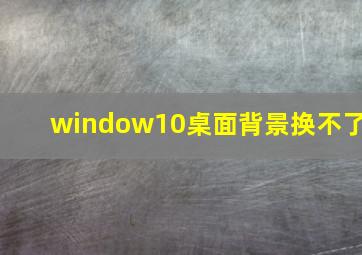 window10桌面背景换不了